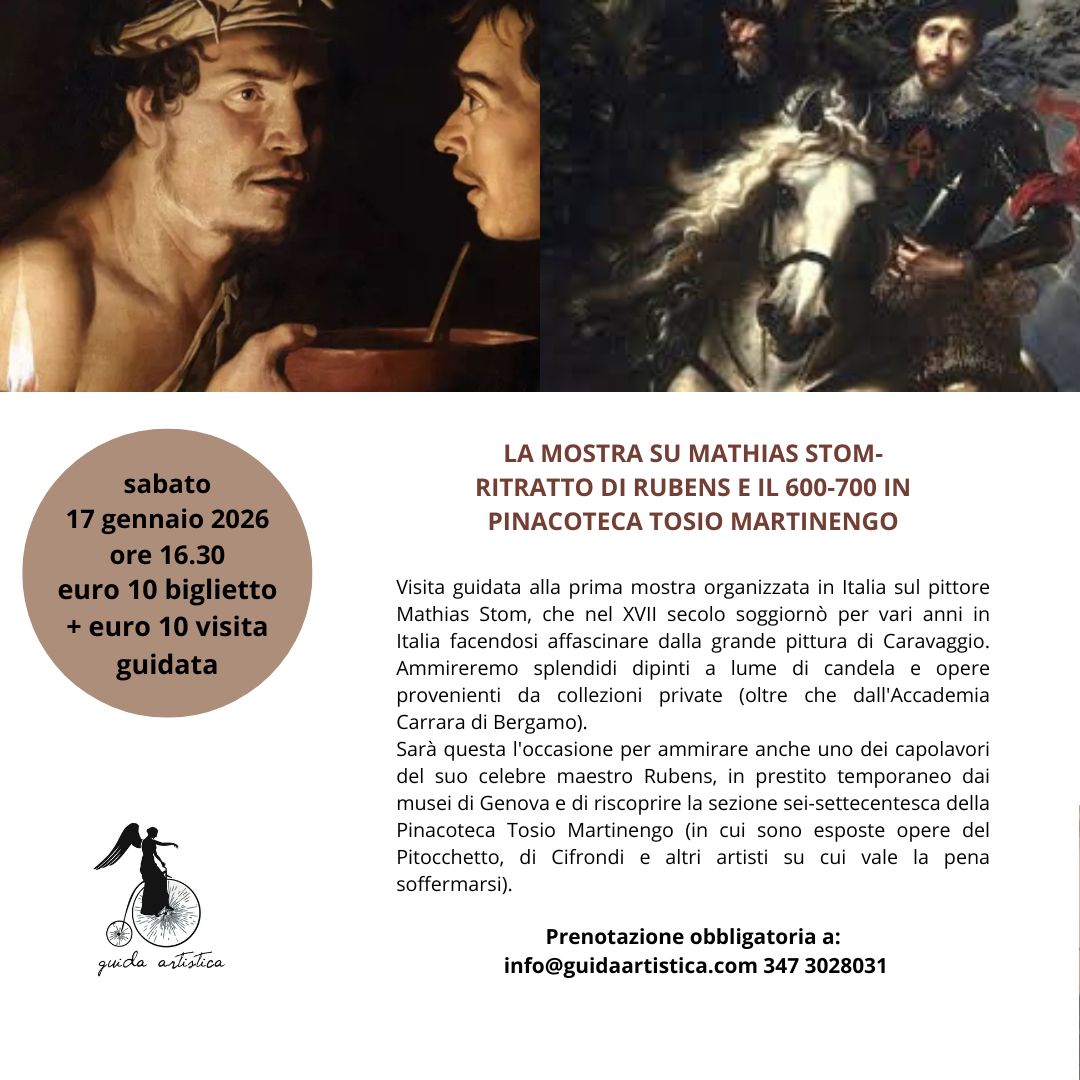 sabato
17 gennaio 2026
ore 16.30
euro 10 biglietto
+ euro 10 visita guidata

guida artistica

LA MOSTRA SU MATHIAS STOM-
RITRATTO DI RUBENS E IL 600-700 IN PINACOTECA TOSIO MARTINENGO

Visita guidata alla prima mostra organizzata in Italia sul pittore Mathias Stom, che nel XVII secolo soggiornò per vari anni in Italia facendosi affascinare dalla grande pittura di Caravaggio. Ammireremo splendidi dipinti a lume di candela e opere provenienti da collezioni private (oltre che dall'Accademia Carrara di Bergamo).
Sarà questa l'occasione per ammirare anche uno dei capolavori del suo celebre maestro Rubens, in prestito temporaneo dai musei di Genova e di riscoprire la sezione sei-settecentesca della Pinacoteca Tosio Martinengo (in cui sono esposte opere del Pitocchetto, di Cifrondi e altri artisti su cui vale la pena soffermarsi).

Prenotazione obbligatoria a:
info@guidaartistica.com 347 3028031